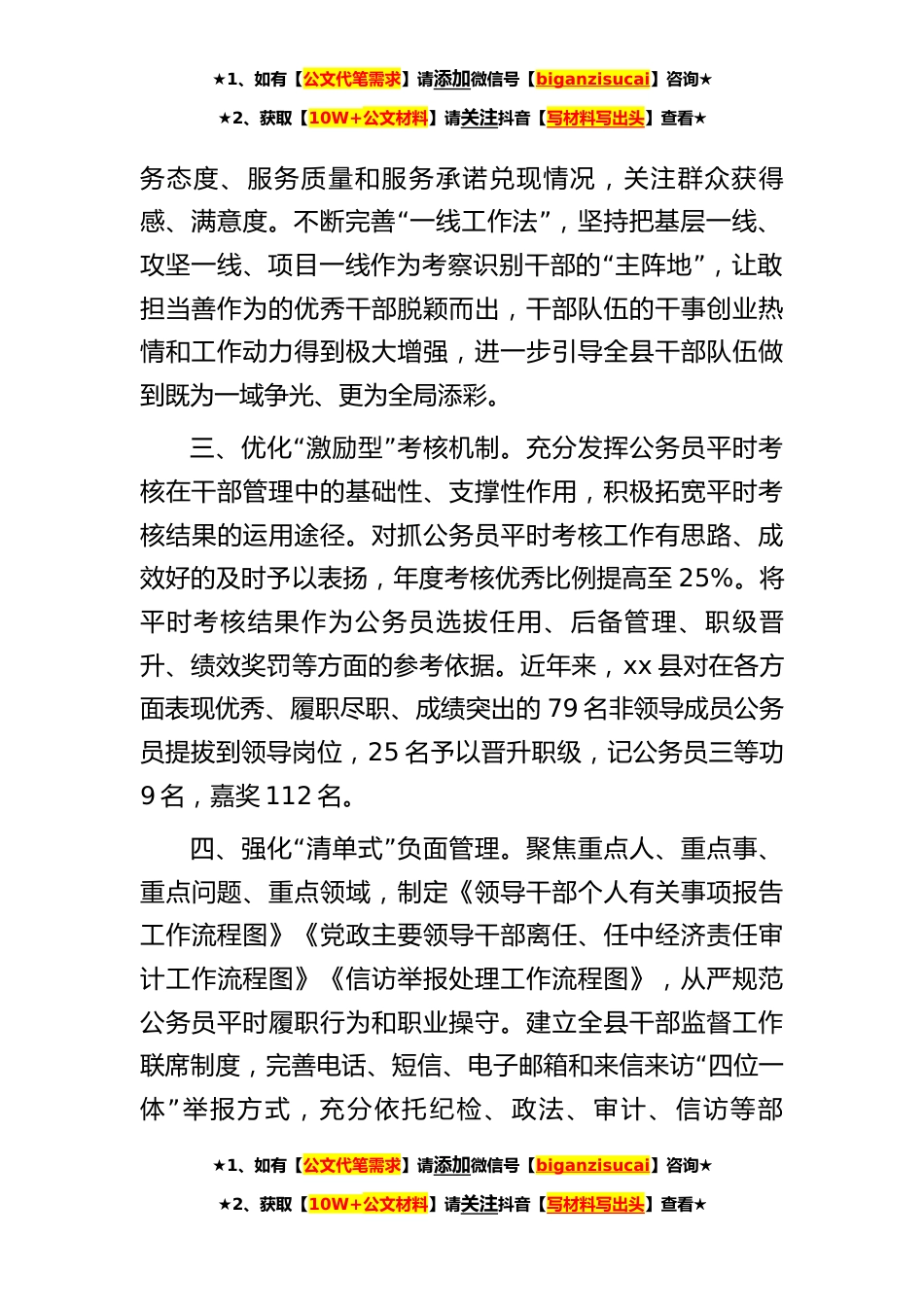 ★1、如有【公文代笔需求】请添加微信号【biganzisucai】咨询★

★2、获取【10W+公文材料】请关注抖音【写材料写出头】查看★

务态度、服务质量和服务承诺兑现情况，关注群众获得感、满意度。不断完善“一线工作法”，坚持把基层一线、攻坚一线、项目一线作为考察识别干部的“主阵地”，让敢担当善作为的优秀干部脱颖而出，干部队伍的干事创业热情和工作动力得到极大增强，进一步引导全县干部队伍做到既为一域争光、更为全局添彩。

三、优化“激励型”考核机制。充分发挥公务员平时考核在干部管理中的基础性、支撑性作用，积极拓宽平时考核结果的运用途径。对抓公务员平时考核工作有思路、成效好的及时予以表扬，年度考核优秀比例提高至25%。将平时考核结果作为公务员选拔任用、后备管理、职级晋升、绩效奖罚等方面的参考依据。近年来，xx县对在各方面表现优秀、履职尽职、成绩突出的79名非领导成员公务员提拔到领导岗位，25名予以晋升职级，记公务员三等功9名，嘉奖112名。

四、强化“清单式”负面管理。聚焦重点人、重点事、重点问题、重点领域，制定《领导干部个人有关事项报告工作流程图》《党政主要领导干部离任、任中经济责任审计工作流程图》《信访举报处理工作流程图》，从严规范公务员平时履职行为和职业操守。建立全县干部监督工作联席制度，完善电话、短信、电子邮箱和来信来访“四位一体”举报方式，充分依托纪检、政法、审计、信访等部

★1、如有【公文代笔需求】请添加微信号【biganzisucai】咨询★

★2、获取【10W+公文材料】请关注抖音【写材料写出头】查看★